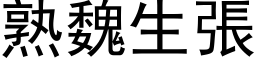 熟魏生張